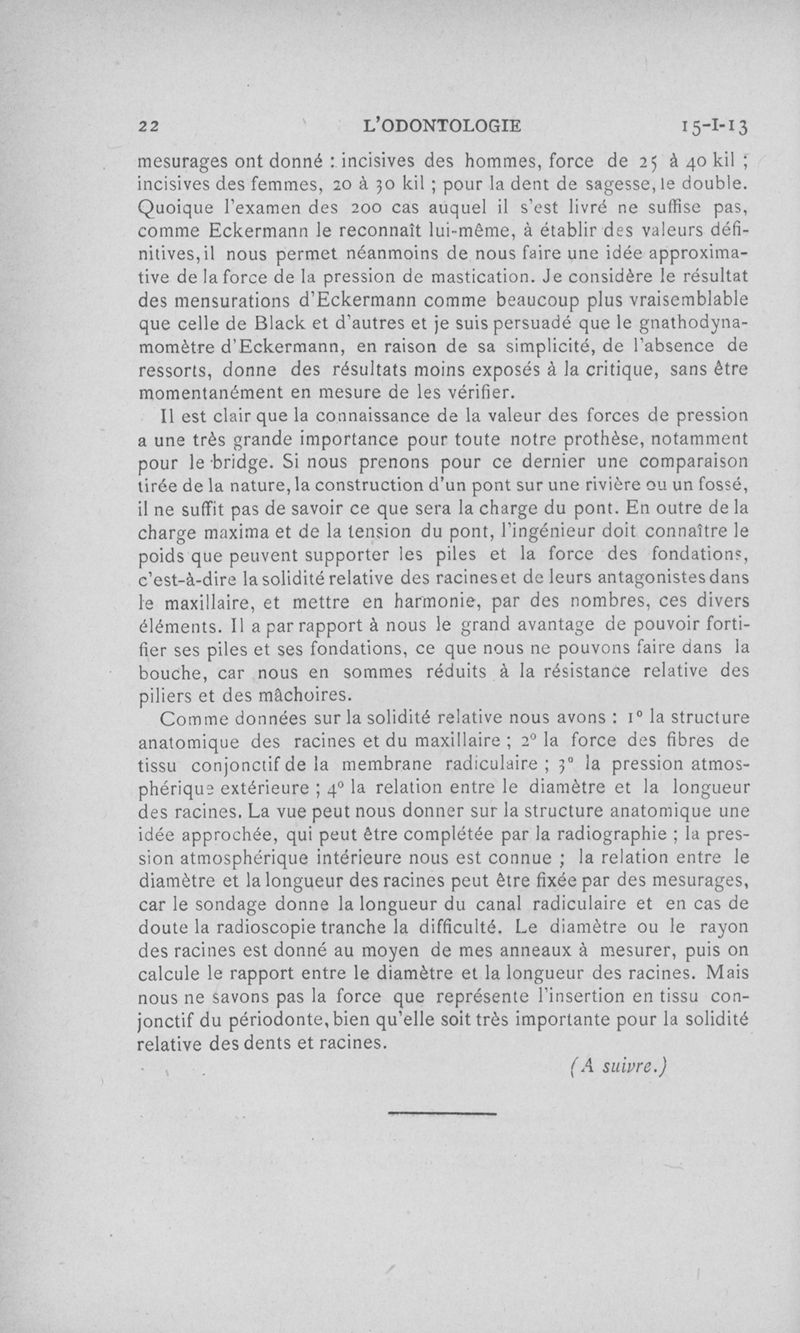 22 L'ODONTOLOGIE 15-I-13

mesurages ont donné : incisives des hommes, force de 25 à 40 kil ; incisives des femmes, 20 à 30 kil ; pour la dent de sagesse, le double. Quoique l'examen des 200 cas auquel il s'est livré ne suffise pas, comme Eckermann le reconnaît lui-même, à établir des valeurs définitives, il nous permet néanmoins de nous faire une idée approximative de la force de la pression de mastication. Je considère le résultat des mensurations d'Eckermann comme beaucoup plus vraisemblable que celle de Black et d'autres et je suis persuadé que le gnathodynamomètre d'Eckermann, en raison de sa simplicité, de l'absence de ressorts, donne des résultats moins exposés à la critique, sans être momentanément en mesure de les vérifier.

Il est clair que la connaissance de la valeur des forces de pression a une très grande importance pour toute notre prothèse, notamment pour le bridge. Si nous prenons pour ce dernier une comparaison tirée de la nature, la construction d'un pont sur une rivière ou un fossé, il ne suffit pas de savoir ce que sera la charge du pont. En outre de la charge maxima et de la tension du pont, l'ingénieur doit connaître le poids que peuvent supporter les piles et la force des fondations, c'est-à-dire la solidité relative des racines et de leurs antagonistes dans le maxillaire, et mettre en harmonie, par des nombres, ces divers éléments. Il a par rapport à nous le grand avantage de pouvoir fortifier ses piles et ses fondations, ce que nous ne pouvons faire dans la bouche, car nous en sommes réduits à la résistance relative des piliers et des mâchoires.

Comme données sur la solidité relative nous avons : 1° la structure anatomique des racines et du maxillaire ; 2° la force des fibres de tissu conjonctif de la membrane radiculaire ; 3° la pression atmosphérique extérieure ; 4° la relation entre le diamètre et la longueur des racines. La vue peut nous donner sur la structure anatomique une idée approchée, qui peut être complétée par la radiographie ; la pression atmosphérique intérieure nous est connue ; la relation entre le diamètre et la longueur des racines peut être fixée par des mesurages, car le sondage donne la longueur du canal radiculaire et en cas de doute la radioscopie tranche la difficulté. Le diamètre ou le rayon des racines est donné au moyen de mes anneaux à mesurer, puis on calcule le rapport entre le diamètre et la longueur des racines. Mais nous ne savons pas la force que représente l'insertion en tissu conjonctif du périodonte, bien qu'elle soit très importante pour la solidité relative des dents et racines.

(A suivre.)